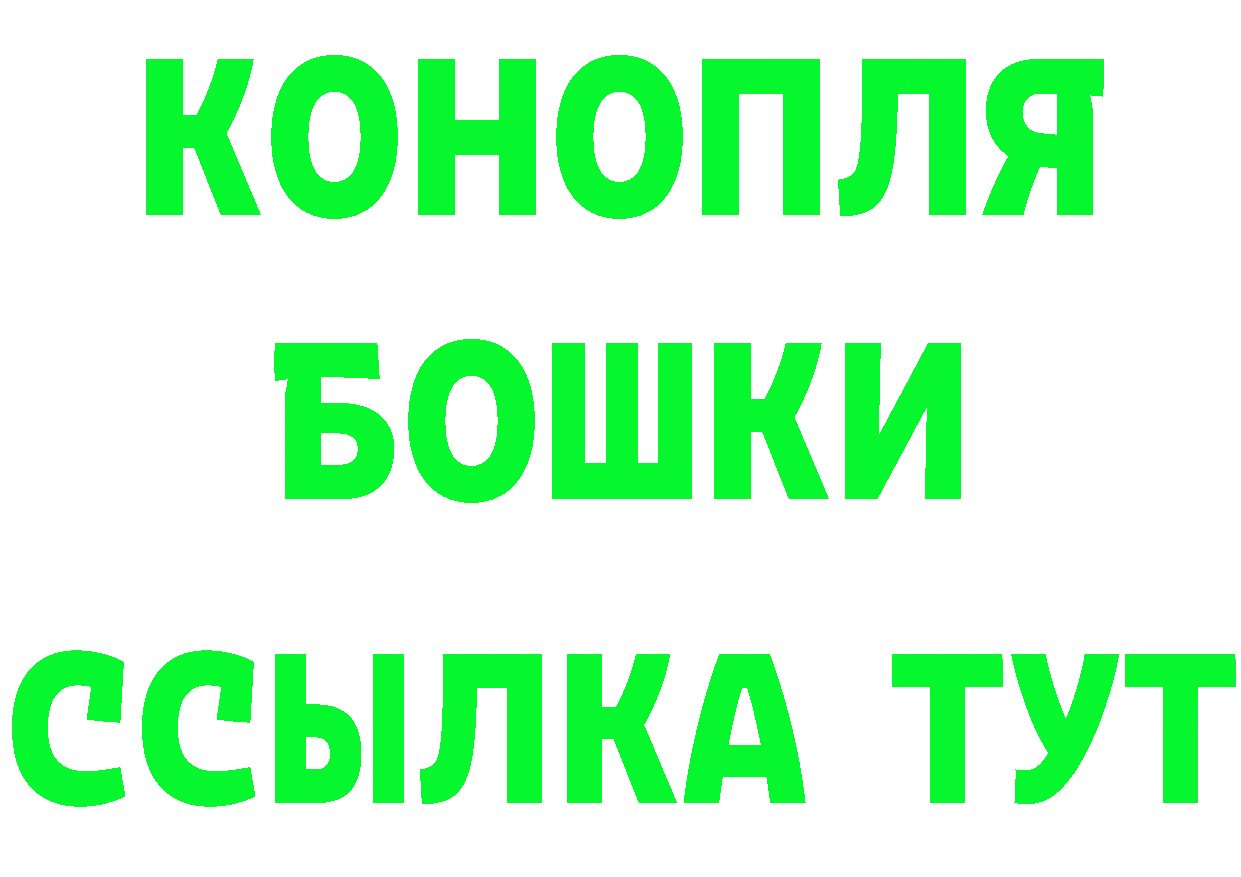 КОНОПЛЯ
БОШКИ
ССЫЛКА ТУТ